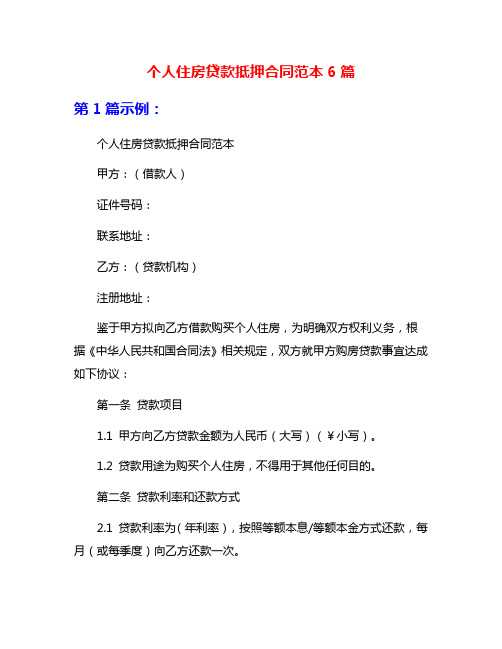 个人住房贷款抵押合同范本 6 篇

第 1 篇示例：

个人住房贷款抵押合同范本

甲方：（借款人）

证件号码：

联系地址：

乙方：（贷款机构）

注册地址：

鉴于甲方拟向乙方借款购买个人住房，为明确双方权利义务，根据《中华人民共和国合同法》相关规定，双方就甲方购房贷款事宜达成如下协议：

第一条 贷款项目

1.1 甲方向乙方贷款金额为人民币（大写）（￥小写）。

1.2 贷款用途为购买个人住房，不得用于其他任何目的。

第二条 贷款利率和还款方式

2.1 贷款利率为（年利率），按照等额本息/等额本金方式还款，每月（或每季度）向乙方还款一次。